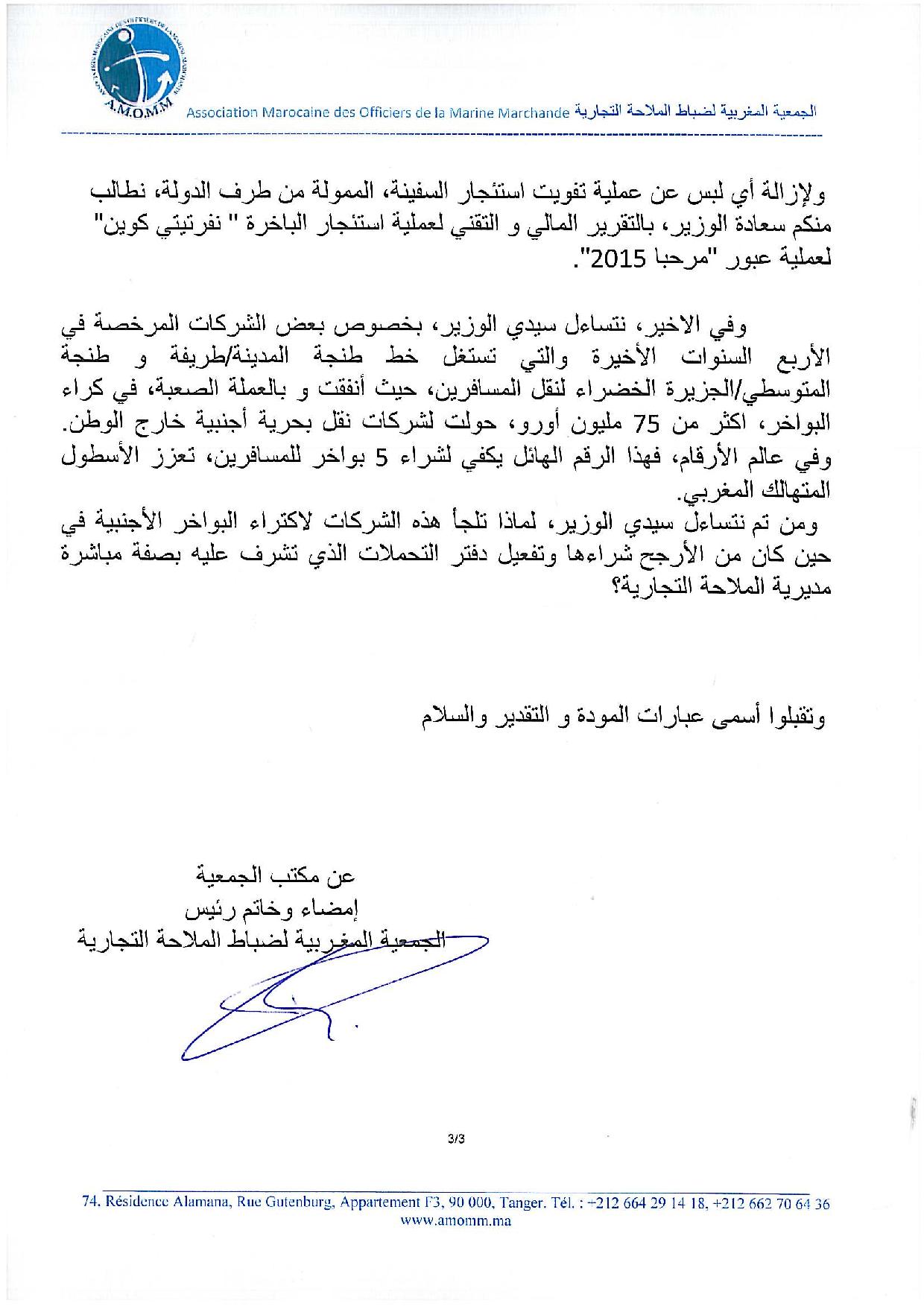 A.M.O.M.M

Association Marocaine des Officiers de la Marine Marchande الجمعية المغربية لضباط الملاحة التجارية

ولإزالة أي لبس عن عملية تفويت استئجار السفينة، الممولة من طرف الدولة، نطالب منكم سعادة الوزير، بالتقرير المالي و التقني لعملية استئجار الباخرة " نفرتيتي كوين" لعملية عبور "مرحبا 2015".

وفي الاخير، نتساءل سيدي الوزير، بخصوص بعض الشركات المرخصة في الأربع السنوات الأخيرة والتي تستغل خط طنجة المدينة/طريفة و طنجة المتوسطي/الجزيرة الخضراء لنقل المسافرين، حيث أنفقت و بالعملة الصعبة، في كراء البواخر، اكثر من 75 مليون أورو، حولت لشركات نقل بحرية أجنبية خارج الوطن. وفي عالم الأرقام، فهذا الرقم الهائل يكفي لشراء 5 بواخر للمسافرين، تعزز الأسطول المتهالك المغربي.
ومن تم نتساءل سيدي الوزير، لماذا تلجأ هذه الشركات لاكتراء البواخر الأجنبية في حين كان من الأرجح شراءها وتفعيل دفتر التحملات الذي تشرف عليه بصفة مباشرة مديرية الملاحة التجارية؟

وتقبلوا أسمى عبارات المودة و التقدير والسلام

عن مكتب الجمعية
إمضاء وخاتم رئيس
الجمعية المغربية لضباط الملاحة التجارية

3/3

74. Résidence Alamana, Rue Gutenburg, Appartement F3, 90 000, Tanger. Tél. : +212 664 29 14 18, +212 662 70 64 36
www.amomm.ma